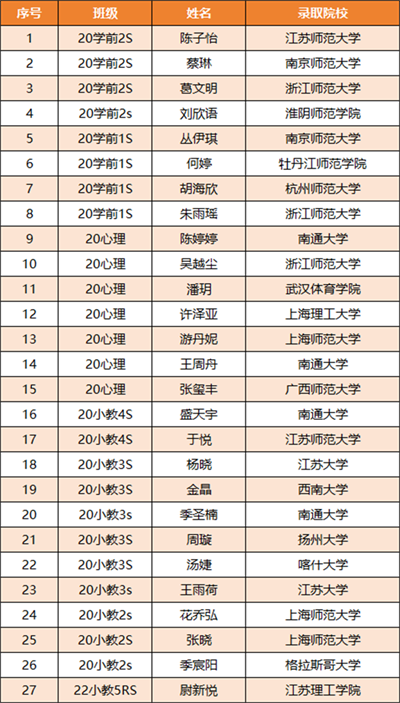 | 序号 | 班级 | 姓名 | 录取院校 |
|---|---|---|---|
| 1 | 20学前2S | 陈子怡 | 江苏师范大学 |
| 2 | 20学前2S | 蔡琳 | 南京师范大学 |
| 3 | 20学前2S | 葛文明 | 浙江师范大学 |
| 4 | 20学前2s | 刘欣语 | 淮阴师范学院 |
| 5 | 20学前1S | 丛伊琪 | 南京师范大学 |
| 6 | 20学前1S | 何婷 | 牡丹江师范学院 |
| 7 | 20学前1S | 胡海欣 | 杭州师范大学 |
| 8 | 20学前1S | 朱雨瑶 | 浙江师范大学 |
| 9 | 20心理 | 陈婷婷 | 南通大学 |
| 10 | 20心理 | 吴越尘 | 浙江师范大学 |
| 11 | 20心理 | 潘玥 | 武汉体育学院 |
| 12 | 20心理 | 许泽亚 | 上海理工大学 |
| 13 | 20心理 | 游丹妮 | 上海师范大学 |
| 14 | 20心理 | 王周舟 | 南通大学 |
| 15 | 20心理 | 张玺丰 | 广西师范大学 |
| 16 | 20小教4S | 盛天宇 | 南通大学 |
| 17 | 20小教4S | 于悦 | 江苏师范大学 |
| 18 | 20小教3S | 杨晓 | 江苏大学 |
| 19 | 20小教3S | 金晶 | 西南大学 |
| 20 | 20小教3s | 季圣楠 | 南通大学 |
| 21 | 20小教3S | 周璇 | 扬州大学 |
| 22 | 20小教3S | 汤婕 | 喀什大学 |
| 23 | 20小教3s | 王雨荷 | 江苏大学 |
| 24 | 20小教2s | 花乔弘 | 上海师范大学 |
| 25 | 20小教2S | 张晓 | 上海师范大学 |
| 26 | 20小教2s | 季宸阳 | 格拉斯哥大学 |
| 27 | 22小教5RS | 尉新悦 | 江苏理工学院 |